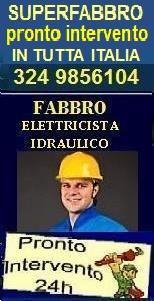 SUPERFABBRO
pronto intervento
IN TUTTA ITALIA
324 9856104

FABBRO
ELETTRICISTA
IDRAULICO

Pronto
Intervento
24h